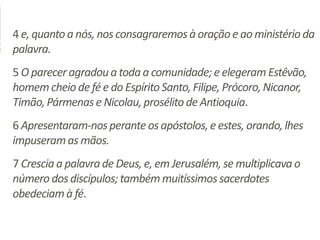 4 e, quanto a nós, nos consagraremos à oração e ao ministério da palavra.

5 O parecer agradou a toda a comunidade; e elegeram Estêvão, homem cheio de fé e do Espírito Santo, Filipe, Prócoro, Nicanor, Timão, Pármenas e Nicolau, prosélito de Antioquia.

6 Apresentaram-nos perante os apóstolos, e estes, orando, lhes impuseram as mãos.

7 Crescia a palavra de Deus, e, em Jerusalém, se multiplicava o número dos discípulos; também muitíssimos sacerdotes obedeciam à fé.